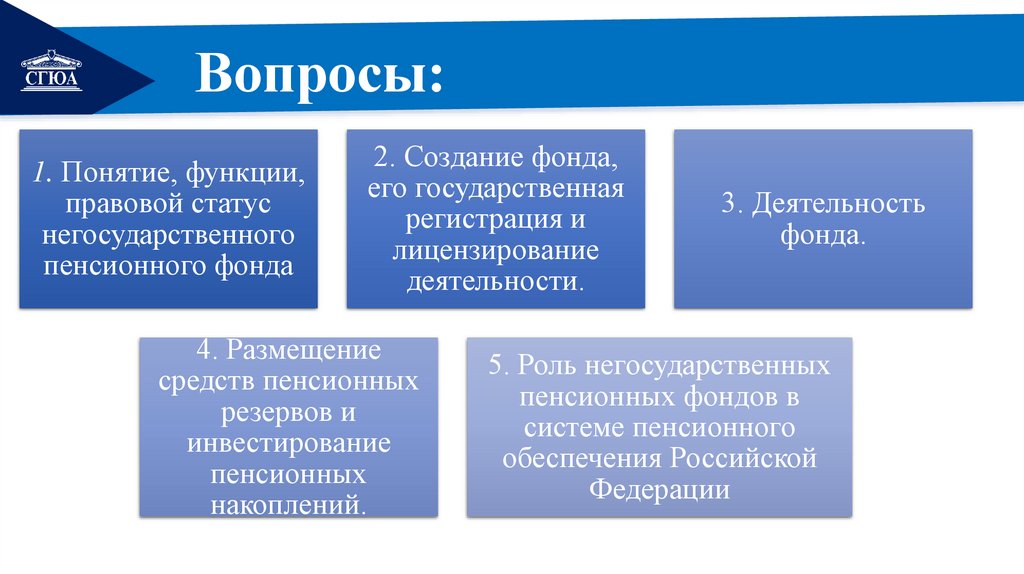 СГЮА

Вопросы:

1. Понятие, функции, правовой статус негосударственного пенсионного фонда

2. Создание фонда, его государственная регистрация и лицензирование деятельности.

3. Деятельность фонда.

4. Размещение средств пенсионных резервов и инвестирование пенсионных накоплений.

5. Роль негосударственных пенсионных фондов в системе пенсионного обеспечения Российской Федерации